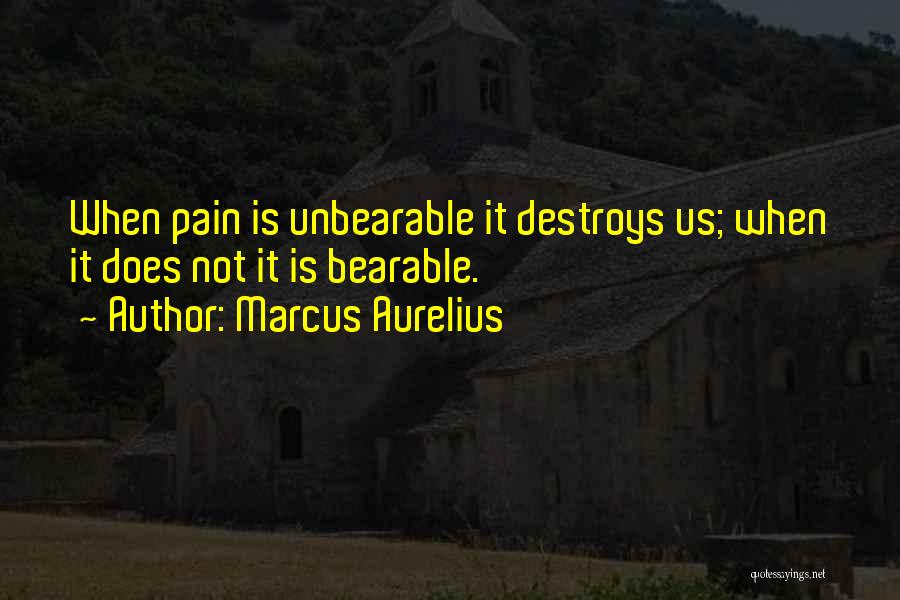 When pain is unbearable it destroys us; when it does not it is bearable.
~ Author: Marcus Aurelius

quotessayings.net